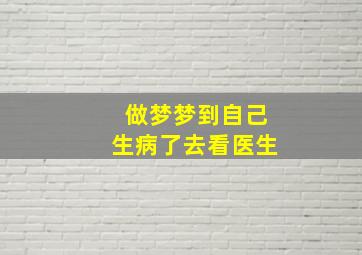 做梦梦到自己
生病了去看医生